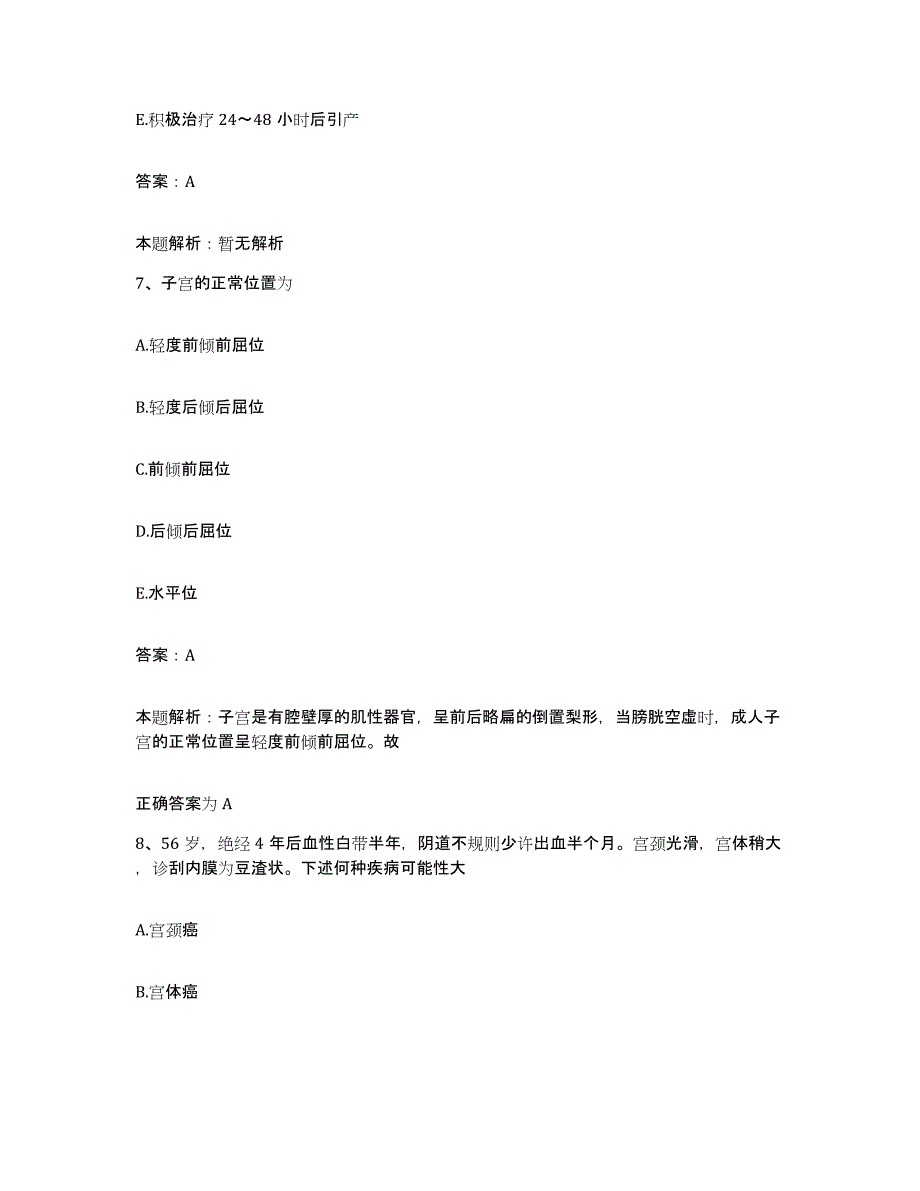 E.积极治疗 24～48 小时后引产

答案：A

本题解析：暂无解析

7、子宫的正常位置为

A.轻度前倾前屈位

B.轻度后倾后屈位

C.前倾前屈位

D.后倾后屈位

E.水平位

答案：A

本题解析：子宫是有腔壁厚的肌性器官，呈前后略扁的倒置梨形，当膀胱空虚时，成人子宫的正常位置呈轻度前倾前屈位。故

正确答案为 A

8、56 岁，绝经 4 年后血性白带半年，阴道不规则少许出血半个月。宫颈光滑，宫体稍大，诊刮内膜为豆渣状。下述何种疾病可能性大

A.宫颈癌

B.宫体癌